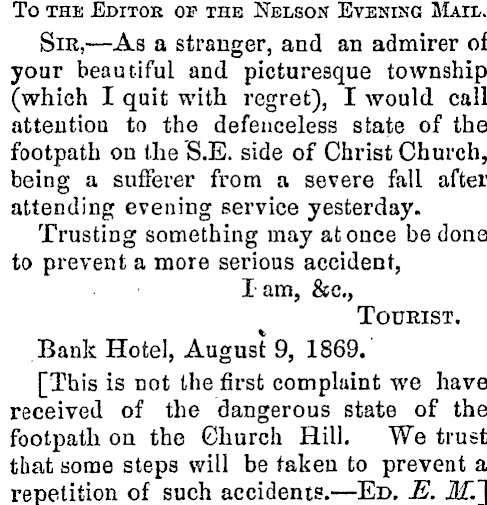 To the Editor of the Nelson Evening Mail.

Sir,—As a stranger, and an admirer of your beautiful and picturesque township (which I quit with regret), I would call attention to the defenceless state of the footpath on the S.E. side of Christ Church, being a sufferer from a severe fall after attending evening service yesterday.

Trusting something may at once be done to prevent a more serious accident,

I am, &c.,

Tourist.

Bank Hotel, August 9, 1869.

[This is not the first complaint we have received of the dangerous state of the footpath on the Church Hill. We trust that some steps will be taken to prevent a repetition of such accidents.—Ed. E. M.]